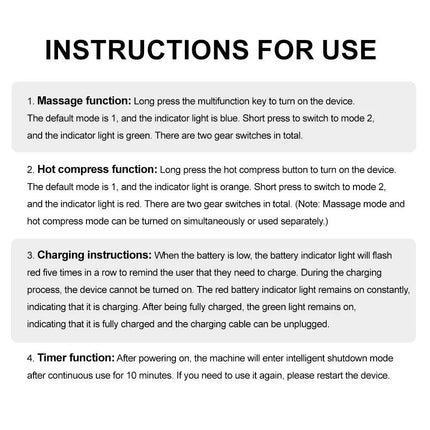 INSTRUCTIONS FOR USE

1. Massage function: Long press the multifunction key to turn on the device. The default mode is 1, and the indicator light is blue. Short press to switch to mode 2, and the indicator light is green. There are two gear switches in total.

2. Hot compress function: Long press the hot compress button to turn on the device. The default mode is 1, and the indicator light is orange. Short press to switch to mode 2, and the indicator light is red. There are two gear switches in total. (Note: Massage mode and hot compress mode can be turned on simultaneously or used separately.)

3. Charging instructions: When the battery is low, the battery indicator light will flash red five times in a row to remind the user that they need to charge. During the charging process, the device cannot be turned on. The red battery indicator light remains on constantly, indicating that it is charging. After being fully charged, the green light remains on, indicating that it is fully charged and the charging cable can be unplugged.

4. Timer function: After powering on, the machine will enter intelligent shutdown mode after continuous use for 10 minutes. If you need to use it again, please restart the device.